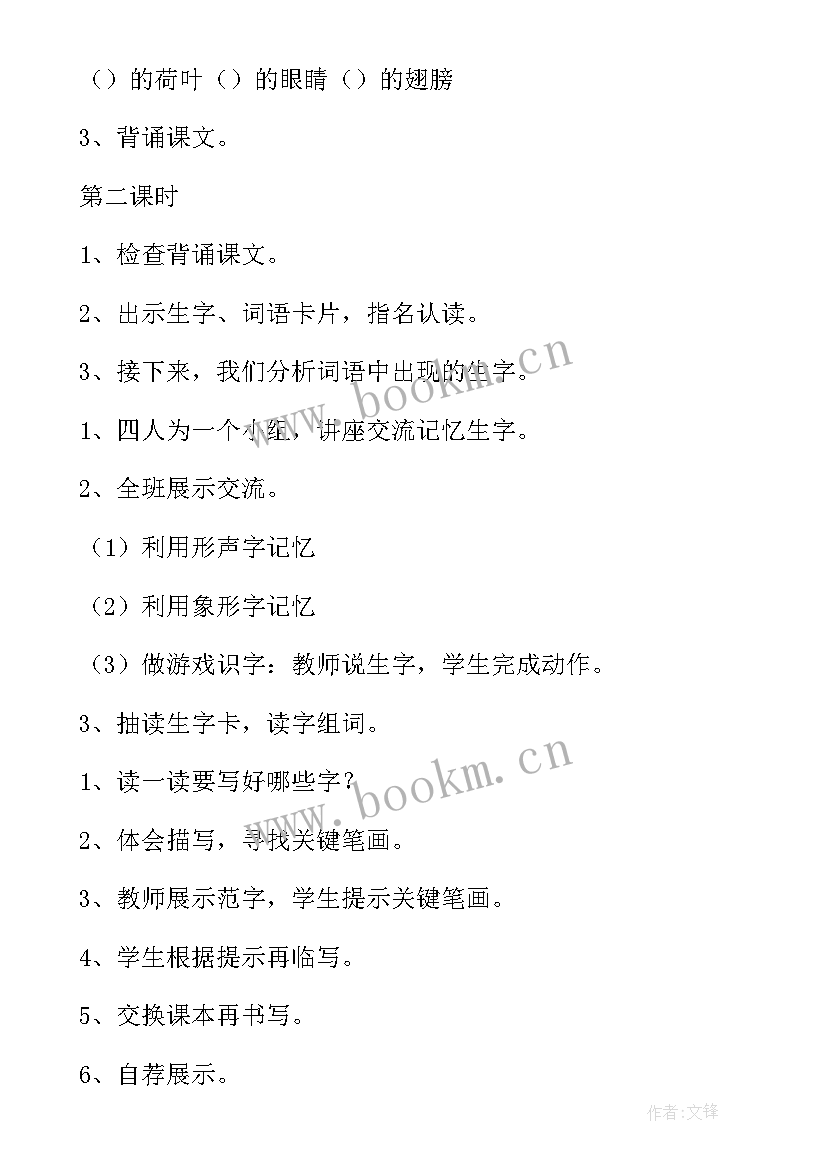 （）的荷叶（）的眼睛（）的翅膀

3、背诵课文。

第二课时

1、检查背诵课文。

2、出示生字、词语卡片，指名认读。

3、接下来，我们分析词语中出现的生字。

1、四人为一个小组，讲座交流记忆生字。

2、全班展示交流。

（1）利用形声字记忆

（2）利用象形字记忆

（3）做游戏识字：教师说生字，学生完成动作。

3、抽读生字卡，读字组词。

1、读一读要写好哪些字？

2、体会描写，寻找关键笔画。

3、教师展示范字，学生提示关键笔画。

4、学生根据提示再临写。

5、交换课本再书写。

6、自荐展示。

www.bookm.cn

www.bookm.cn

作者:文锋